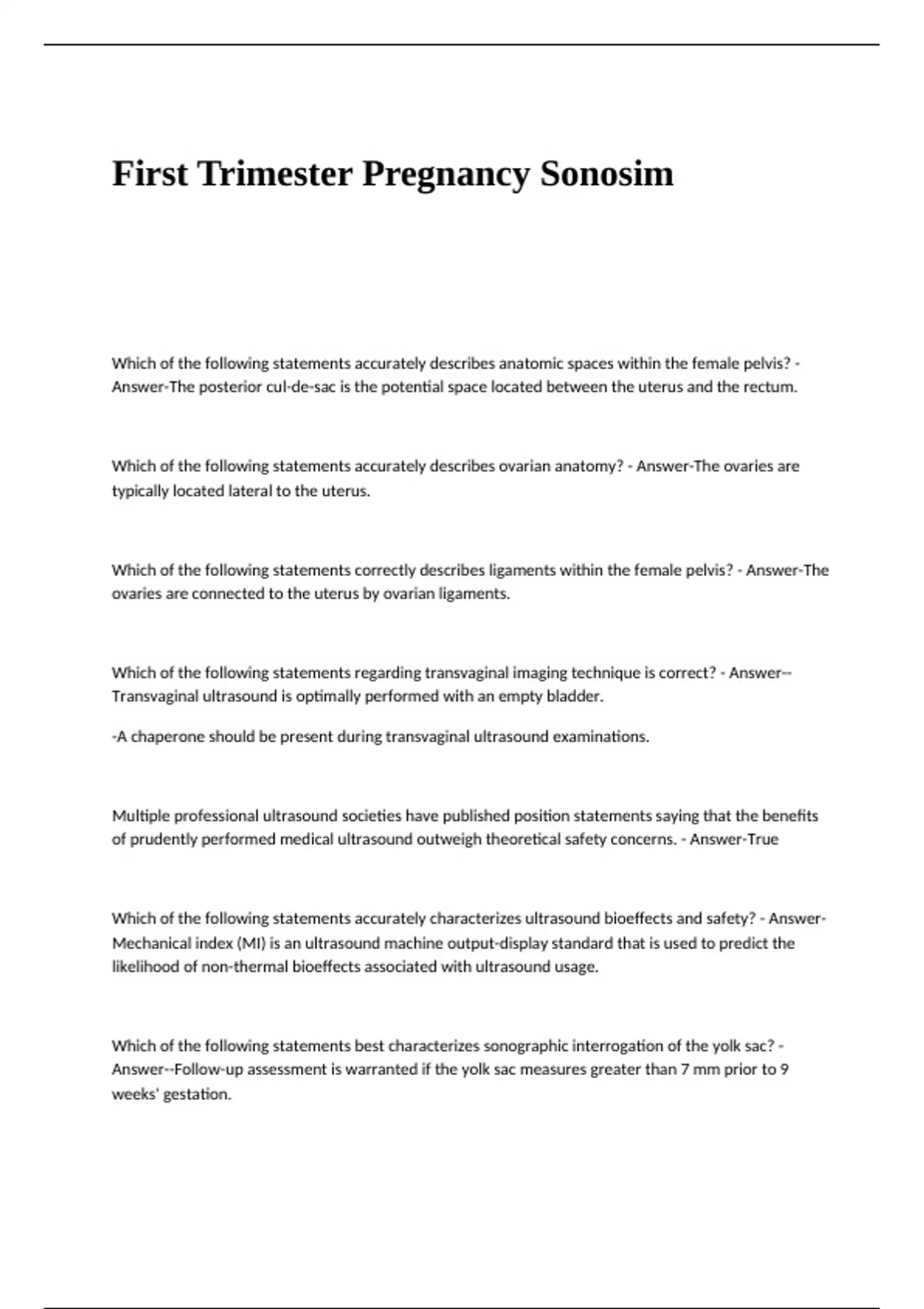 First Trimester Pregnancy Sonosim

Which of the following statements accurately describes anatomic spaces within the female pelvis? - Answer-The posterior cul-de-sac is the potential space located between the uterus and the rectum.

Which of the following statements accurately describes ovarian anatomy? - Answer-The ovaries are typically located lateral to the uterus.

Which of the following statements correctly describes ligaments within the female pelvis? - Answer-The ovaries are connected to the uterus by ovarian ligaments.

Which of the following statements regarding transvaginal imaging technique is correct? - Answer--Transvaginal ultrasound is optimally performed with an empty bladder.

-A chaperone should be present during transvaginal ultrasound examinations.

Multiple professional ultrasound societies have published position statements saying that the benefits of prudently performed medical ultrasound outweigh theoretical safety concerns. - Answer-True

Which of the following statements accurately characterizes ultrasound bioeffects and safety? - Answer-Mechanical index (MI) is an ultrasound machine output-display standard that is used to predict the likelihood of non-thermal bioeffects associated with ultrasound usage.

Which of the following statements best characterizes sonographic interrogation of the yolk sac? - Answer--Follow-up assessment is warranted if the yolk sac measures greater than 7 mm prior to 9 weeks' gestation.